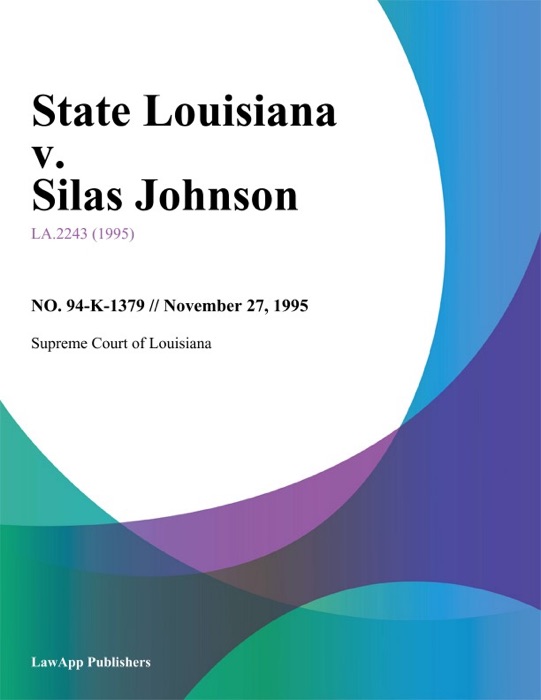 State Louisiana v. Silas Johnson

LA.2243 (1995)

NO. 94-K-1379 // November 27, 1995

Supreme Court of Louisiana

LawApp Publishers